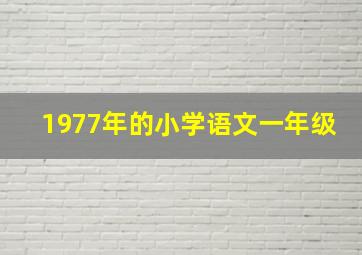 1977年的小学语文一年级